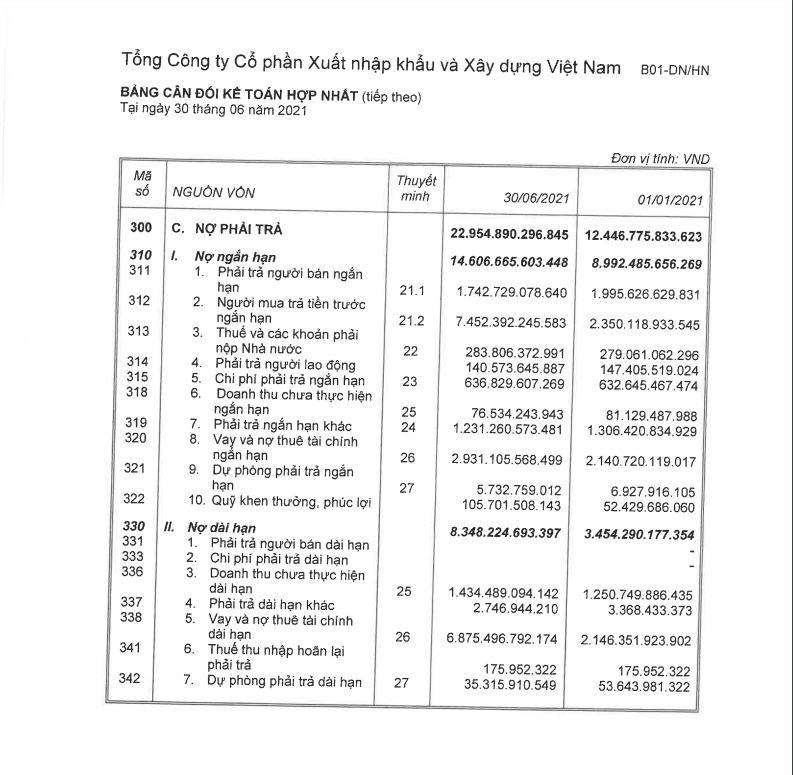 Tổng Công ty Cổ phần Xuất nhập khẩu và Xây dựng Việt Nam B01-DN/HN

BẢNG CÂN ĐỐI KẾ TOÁN HỢP NHẤT (tiếp theo)
Tại ngày 30 tháng 06 năm 2021

Đơn vị tính: VND

| Mã số | NGUỒN VỐN | Thuyết minh | 30/06/2021 | 01/01/2021 |
|---|---|---|---|---|
| 300 | C. NỢ PHẢI TRẢ | | 22.954.890.296.845 | 12.446.775.833.623 |
| 310 | I. Nợ ngắn hạn | | 14.606.665.603.448 | 8.992.485.656.269 |
| 311 | 1. Phải trả người bán ngắn hạn | 21.1 | 1.742.729.078.640 | 1.995.626.629.831 |
| 312 | 2. Người mua trả tiền trước ngắn hạn | 21.2 | 7.452.392.245.583 | 2.350.118.933.545 |
| 313 | 3. Thuế và các khoản phải nộp Nhà nước | 22 | 283.806.372.991 | 279.061.062.296 |
| 314 | 4. Phải trả người lao động | | 140.573.645.887 | 147.405.519.024 |
| 315 | 5. Chi phí phải trả ngắn hạn | 23 | 636.829.607.269 | 632.645.467.474 |
| 318 | 6. Doanh thu chưa thực hiện ngắn hạn | 25 | 76.534.243.943 | 81.129.487.988 |
| 319 | 7. Phải trả ngắn hạn khác | 24 | 1.231.260.573.481 | 1.306.420.834.929 |
| 320 | 8. Vay và nợ thuê tài chính ngắn hạn | 26 | 2.931.105.568.499 | 2.140.720.119.017 |
| 321 | 9. Dự phòng phải trả ngắn hạn | 27 | 5.732.759.012 | 6.927.916.105 |
| 322 | 10. Quỹ khen thưởng, phúc lợi | | 105.701.508.143 | 52.429.686.060 |
| 330 | II. Nợ dài hạn | | 8.348.224.693.397 | 3.454.290.177.354 |
| 331 | 1. Phải trả người bán dài hạn | | | - |
| 333 | 2. Chi phí phải trả dài hạn | | | - |
| 336 | 3. Doanh thu chưa thực hiện dài hạn | 25 | 1.434.489.094.142 | 1.250.749.886.435 |
| 337 | 4. Phải trả dài hạn khác | | 2.746.944.210 | 3.368.433.373 |
| 338 | 5. Vay và nợ thuê tài chính dài hạn | 26 | 6.875.496.792.174 | 2.146.351.923.902 |
| 341 | 6. Thuế thu nhập hoãn lại phải trả | | 175.952.322 | 175.952.322 |
| 342 | 7. Dự phòng phải trả dài hạn | 27 | 35.315.910.549 | 53.643.981.322 |